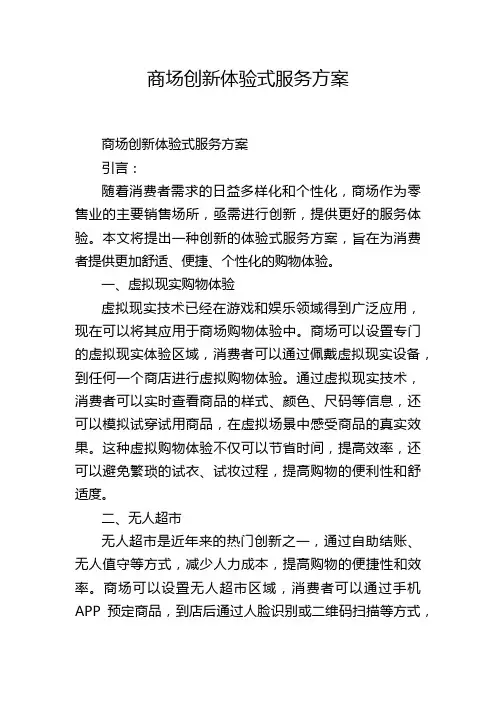 商场创新体验式服务方案

商场创新体验式服务方案

引言：

随着消费者需求的日益多样化和个性化，商场作为零售业的主要销售场所，亟需进行创新，提供更好的服务体验。本文将提出一种创新的体验式服务方案，旨在为消费者提供更加舒适、便捷、个性化的购物体验。

一、虚拟现实购物体验

虚拟现实技术已经在游戏和娱乐领域得到广泛应用，现在可以将其应用于商场购物体验中。商场可以设置专门的虚拟现实体验区域，消费者可以通过佩戴虚拟现实设备，到任何一个商店进行虚拟购物体验。通过虚拟现实技术，消费者可以实时查看商品的样式、颜色、尺码等信息，还可以模拟试穿试用商品，在虚拟场景中感受商品的真实效果。这种虚拟购物体验不仅可以节省时间，提高效率，还可以避免繁琐的试衣、试妆过程，提高购物的便利性和舒适度。

二、无人超市

无人超市是近年来的热门创新之一，通过自助结账、无人值守等方式，减少人力成本，提高购物的便捷性和效率。商场可以设置无人超市区域，消费者可以通过手机APP 预定商品，到店后通过人脸识别或二维码扫描等方式，